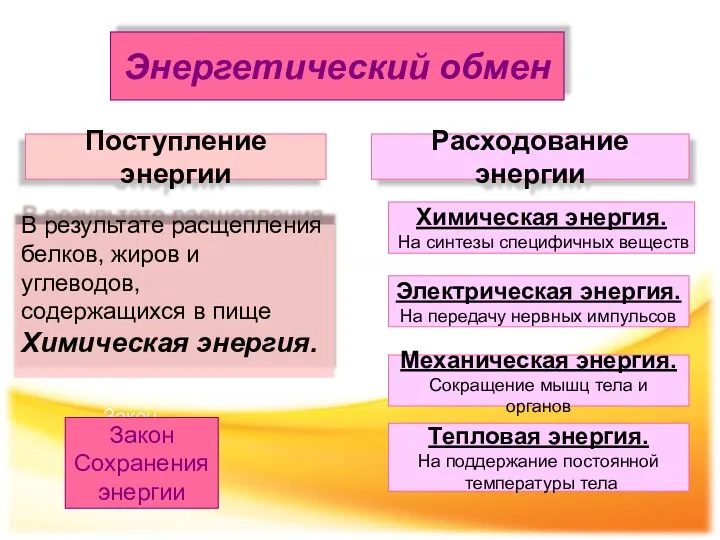 Энергетический обмен

Поступление энергии

В результате расщепления белков, жиров и углеводов, содержащихся в пище
Химическая энергия.

Закон Сохранения энергии

Расходование энергии

Химическая энергия.
На синтезы специфичных веществ

Электрическая энергия.
На передачу нервных импульсов

Механическая энергия.
Сокращение мышц тела и органов

Тепловая энергия.
На поддержание постоянной температуры тела